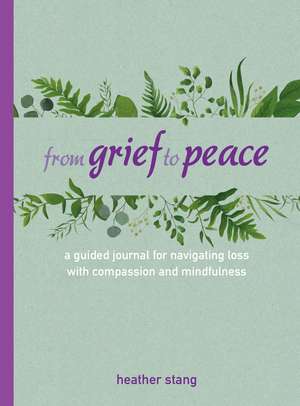 from grief to peace

a guided journal for navigating loss with compassion and mindfulness

heather stang